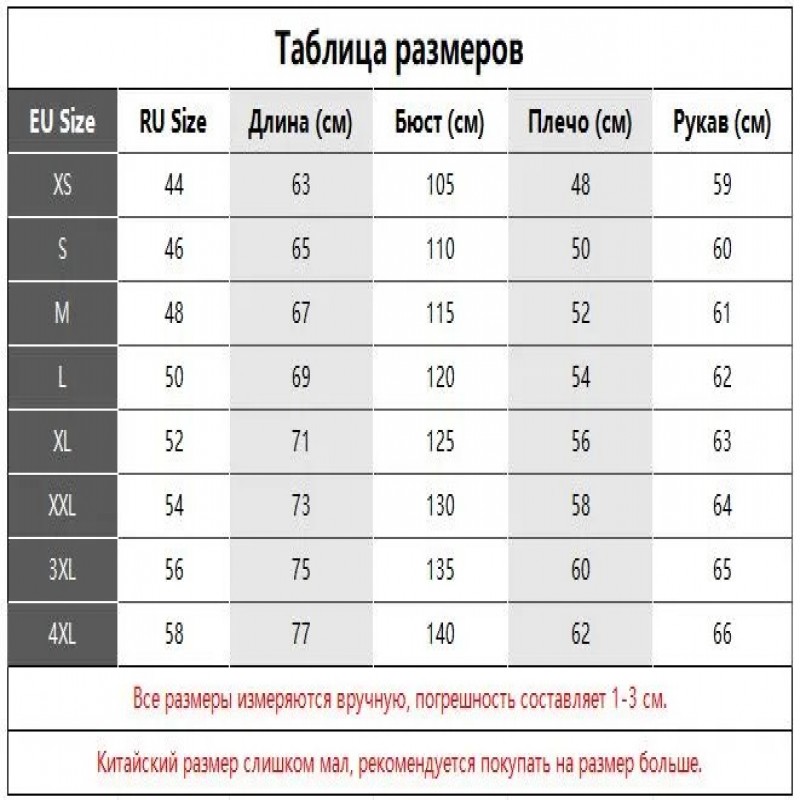 Таблица размеров

| EU Size | RU Size | Длина (см) | Бюст (см) | Плечо (см) | Рукав (см) |
|---|---|---|---|---|---|
| XS | 44 | 63 | 105 | 48 | 59 |
| S | 46 | 65 | 110 | 50 | 60 |
| M | 48 | 67 | 115 | 52 | 61 |
| L | 50 | 69 | 120 | 54 | 62 |
| XL | 52 | 71 | 125 | 56 | 63 |
| XXL | 54 | 73 | 130 | 58 | 64 |
| 3XL | 56 | 75 | 135 | 60 | 65 |
| 4XL | 58 | 77 | 140 | 62 | 66 |

Все размеры измеряются вручную, погрешность составляет 1-3 см.

Китайский размер слишком мал, рекомендуется покупать на размер больше.